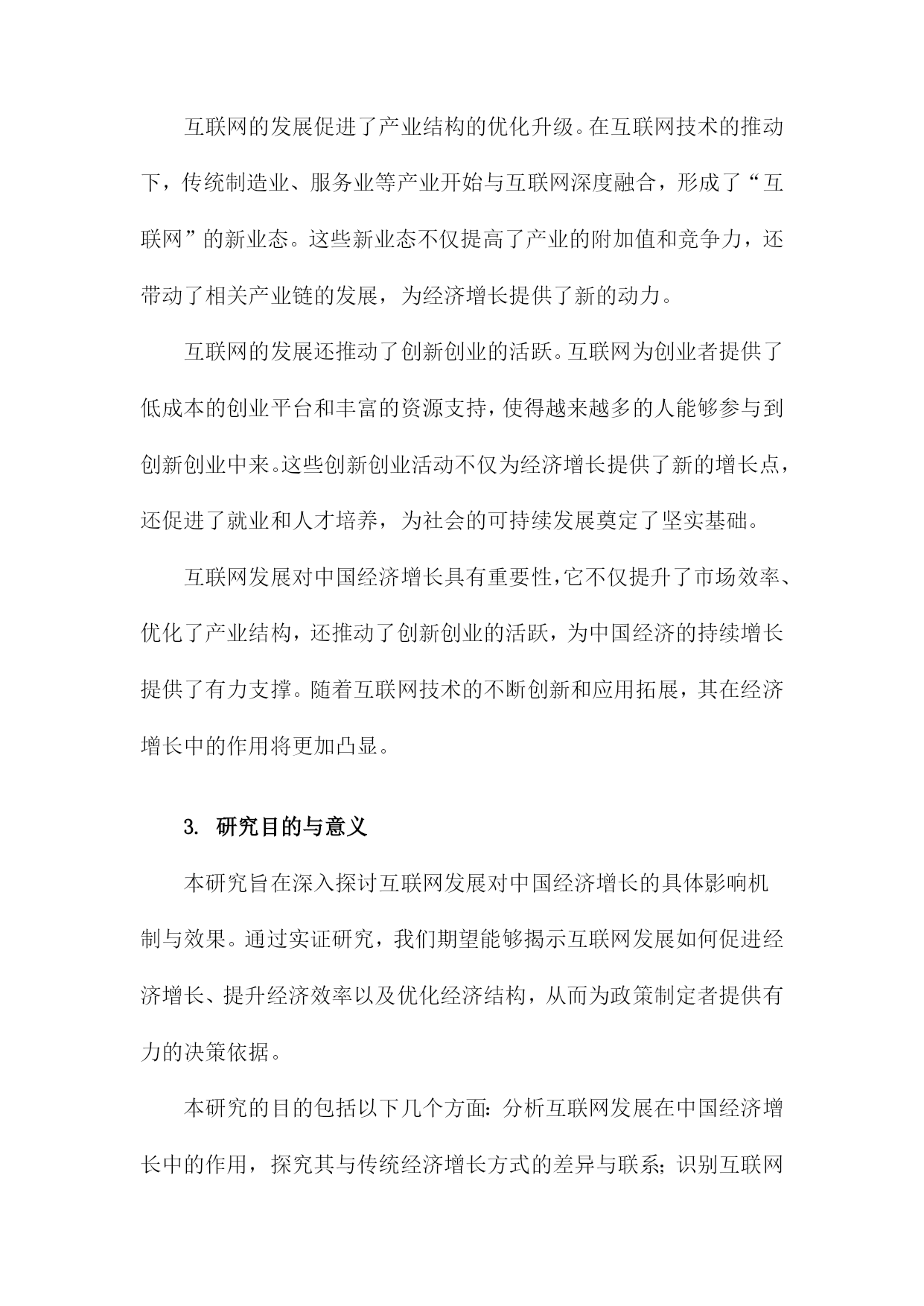 互联网的发展促进了产业结构的优化升级。在互联网技术的推动下，传统制造业、服务业等产业开始与互联网深度融合，形成了“互联网”的新业态。这些新业态不仅提高了产业的附加值和竞争力，还带动了相关产业链的发展，为经济增长提供了新的动力。

互联网的发展还推动了创新创业的活跃。互联网为创业者提供了低成本的创业平台和丰富的资源支持，使得越来越多的人能够参与到创新创业中来。这些创新创业活动不仅为经济增长提供了新的增长点，还促进了就业和人才培养，为社会的可持续发展奠定了坚实基础。

互联网发展对中国经济增长具有重要性，它不仅提升了市场效率、优化了产业结构，还推动了创新创业的活跃，为中国经济的持续增长提供了有力支撑。随着互联网技术的不断创新和应用拓展，其在经济增长中的作用将更加凸显。

3. 研究目的与意义

本研究旨在深入探讨互联网发展对中国经济增长的具体影响机制与效果。通过实证研究，我们期望能够揭示互联网发展如何促进经济增长、提升经济效率以及优化经济结构，从而为政策制定者提供有力的决策依据。

本研究的目的包括以下几个方面：分析互联网发展在中国经济增长中的作用，探究其与传统经济增长方式的差异与联系；识别互联网